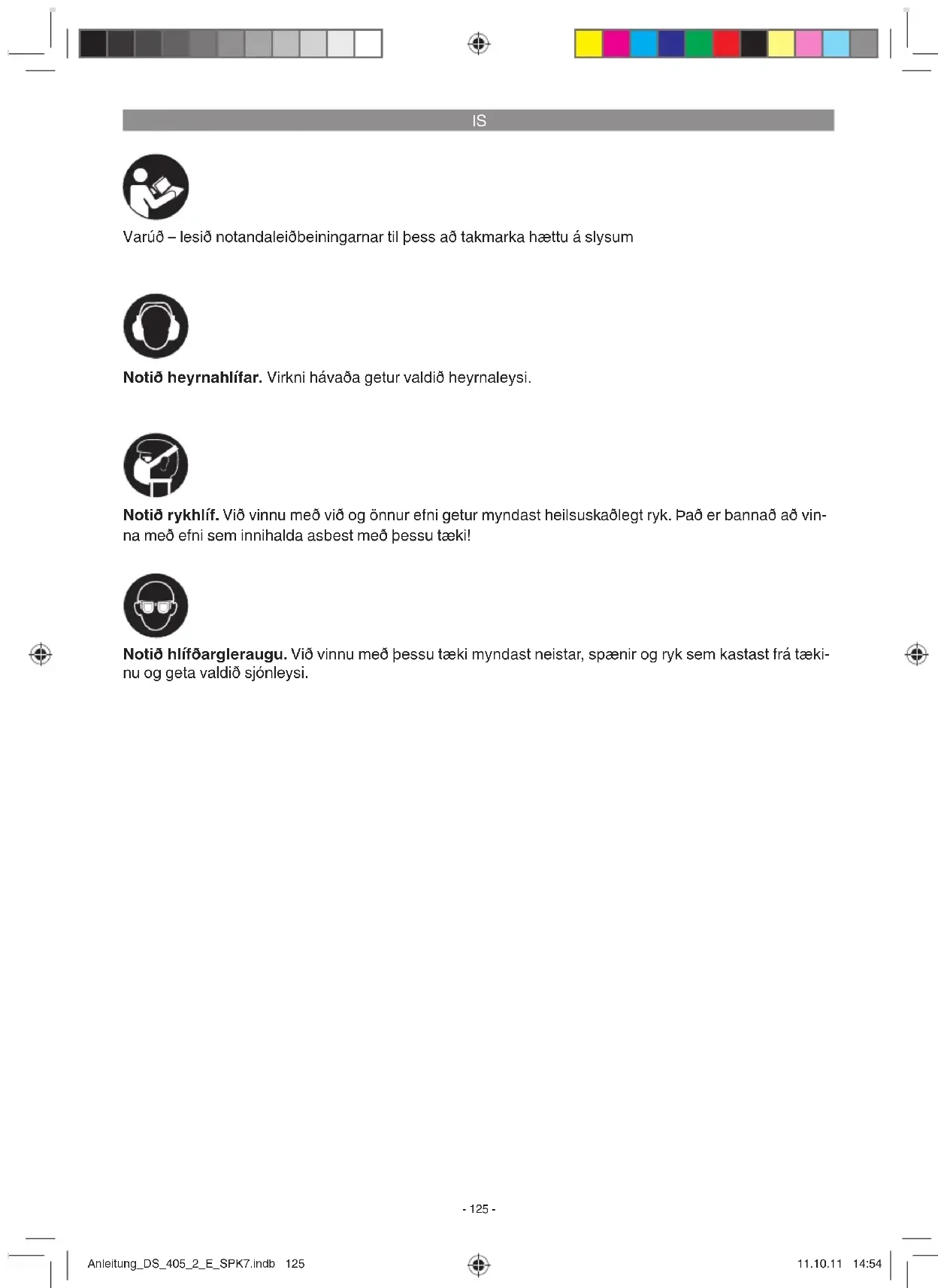 IS

Varúð – lesið notandaleiðbeiningarnar til þess að takmarka hættu á slysum

Notið heyrnahlífar. Virkni hávaða getur valdið heyrnaleysi.

Notið rykhlíf. Við vinnu með við og önnur efni getur myndast heilsuskaðlegt ryk. Það er bannað að vinna með efni sem innihalda asbest með þessu tæki!

Notið hlífðargleraugu. Við vinnu með þessu tæki myndast neistar, spænir og ryk sem kastast frá tækinu og geta valdið sjónleysi.

- 125 -

Anleitung_DS_405_2_E_SPK7.indb 125

11.10.11 14:54